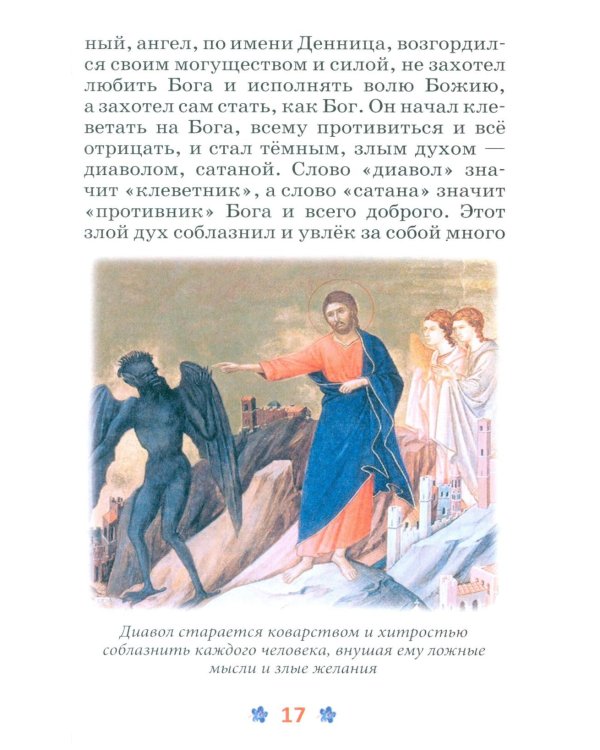 ный, ангел, по имени Денница, возгордился своим могуществом и силой, не захотел любить Бога и исполнять волю Божию, а захотел сам стать, как Бог. Он начал клеветать на Бога, всему противиться и всё отрицать, и стал тёмным, злым духом — диаволом, сатаной. Слово «диавол» значит «клеветник», а слово «сатана» значит «противник» Бога и всего доброго. Этот злой дух соблазнил и увлёк за собой много

Диавол старается коварством и хитростью соблазнить каждого человека, внушая ему ложные мысли и злые желания

17